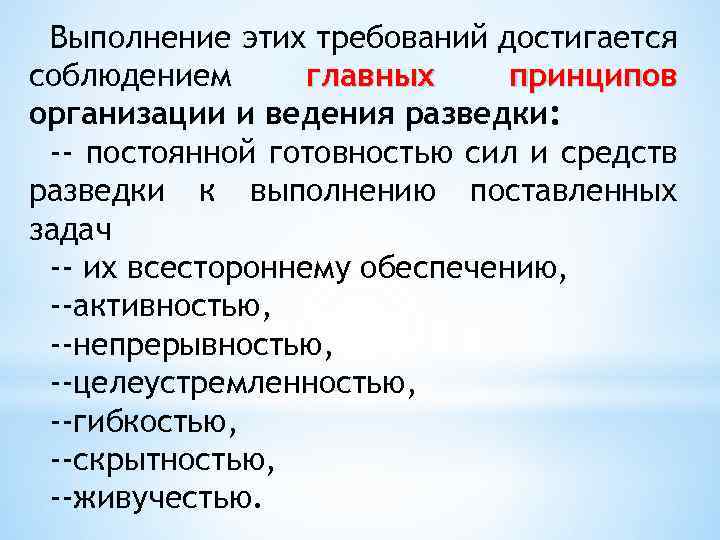 Выполнение этих требований достигается соблюдением главных принципов организации и ведения разведки:

-- постоянной готовностью сил и средств разведки к выполнению поставленных задач

-- их всестороннему обеспечению,

--активностью,

--непрерывностью,

--целеустремленностью,

--гибкостью,

--скрытностью,

--живучестью.